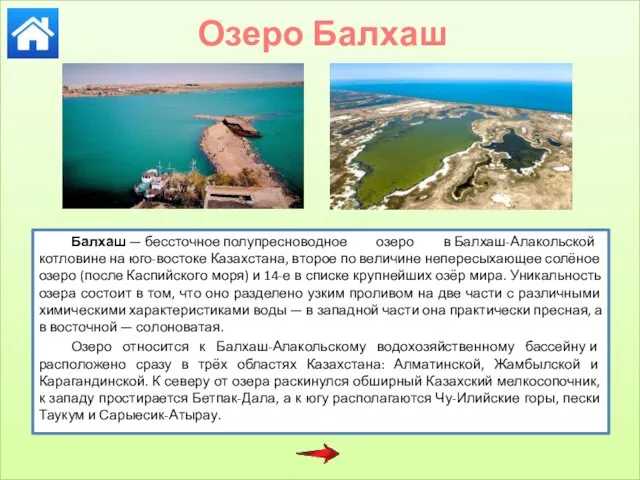 Озеро Балхаш

Балхаш — бессточное полупресноводное озеро в Балхаш-Алакольской котловине на юго-востоке Казахстана, второе по величине непересыхающее солёное озеро (после Каспийского моря) и 14-е в списке крупнейших озёр мира. Уникальность озера состоит в том, что оно разделено узким проливом на две части с различными химическими характеристиками воды — в западной части она практически пресная, а в восточной — солоноватая.

Озеро относится к Балхаш-Алакольскому водохозяйственному бассейну и расположено сразу в трёх областях Казахстана: Алматинской, Жамбылской и Карагандинской. К северу от озера раскинулся обширный Казахский мелкосопочник, к западу простирается Бетпак-Дала, а к югу располагаются Чу-Илийские горы, пески Таукум и Сарыесик-Атырау.